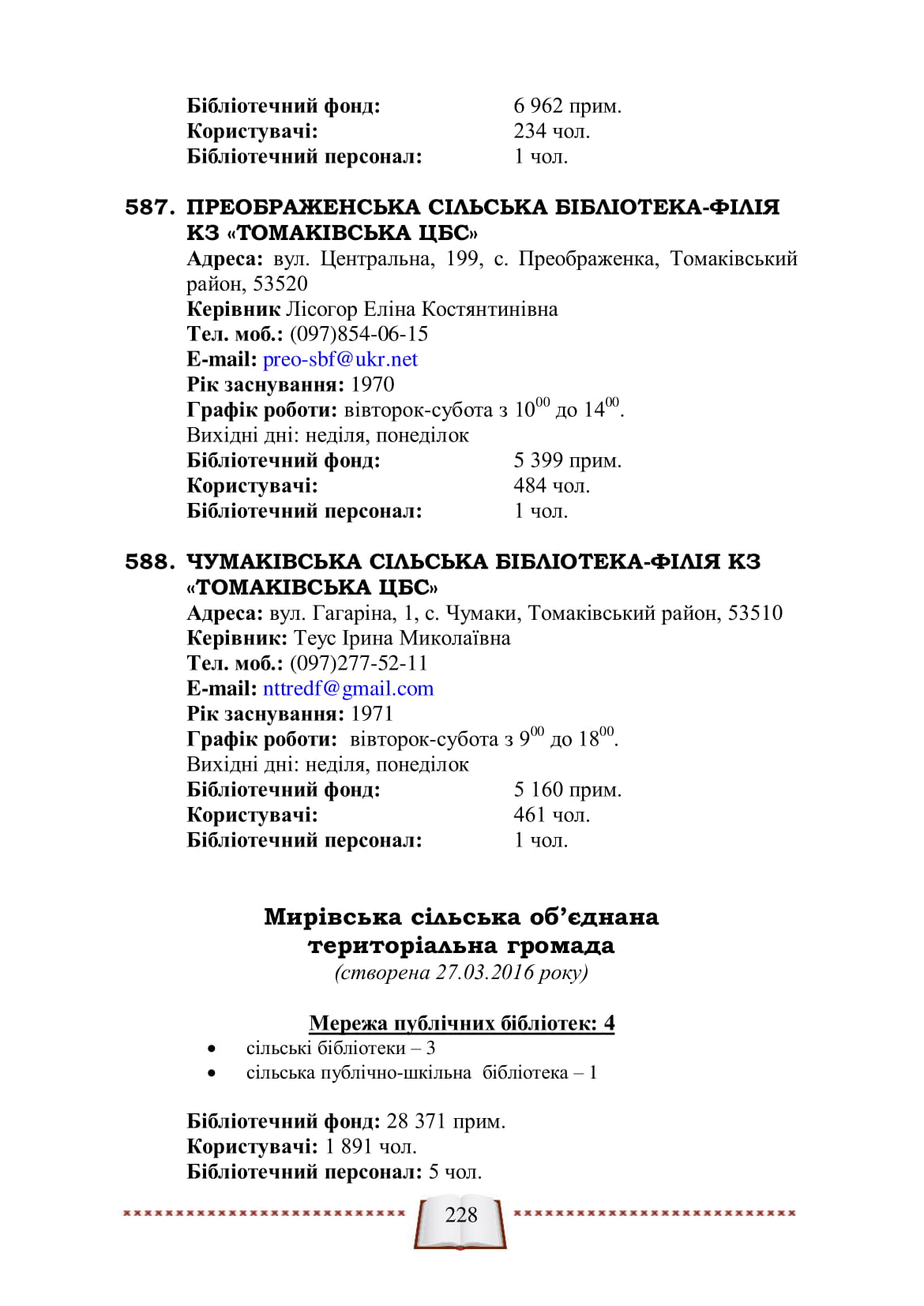 Бібліотечний фонд: 6 962 прим.
Користувачі: 234 чол.
Бібліотечний персонал: 1 чол.

587. ПРЕОБРАЖЕНСЬКА СІЛЬСЬКА БІБЛІОТЕКА-ФІЛІЯ КЗ «ТОМАКІВСЬКА ЦБС»
Адреса: вул. Центральна, 199, с. Преображенка, Томаківський район, 53520
Керівник Лісогор Еліна Костянтинівна
Тел. моб.: (097)854-06-15
E-mail: preo-sbf@ukr.net
Рік заснування: 1970
Графік роботи: вівторок-субота з $10^{00}$ до $14^{00}$.
Вихідні дні: неділя, понеділок
Бібліотечний фонд: 5 399 прим.
Користувачі: 484 чол.
Бібліотечний персонал: 1 чол.

588. ЧУМАКІВСЬКА СІЛЬСЬКА БІБЛІОТЕКА-ФІЛІЯ КЗ «ТОМАКІВСЬКА ЦБС»
Адреса: вул. Гагаріна, 1, с. Чумаки, Томаківський район, 53510
Керівник: Теус Ірина Миколаївна
Тел. моб.: (097)277-52-11
E-mail: nttredf@gmail.com
Рік заснування: 1971
Графік роботи: вівторок-субота з $9^{00}$ до $18^{00}$.
Вихідні дні: неділя, понеділок
Бібліотечний фонд: 5 160 прим.
Користувачі: 461 чол.
Бібліотечний персонал: 1 чол.

Мирівська сільська об'єднана територіальна громада
(створена 27.03.2016 року)

Мережа публічних бібліотек: 4
• сільські бібліотеки – 3
• сільська публічно-шкільна бібліотека – 1

Бібліотечний фонд: 28 371 прим.
Користувачі: 1 891 чол.
Бібліотечний персонал: 5 чол.

228